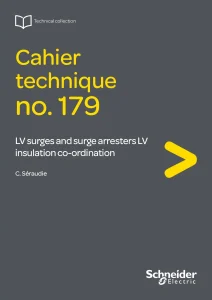 Technical collection

Cahier technique no. 179

LV surges and surge arresters LV insulation co-ordination

C. Séraudie

Schneider Electric